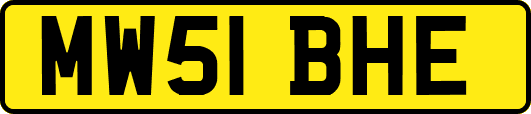 MW51 BHE